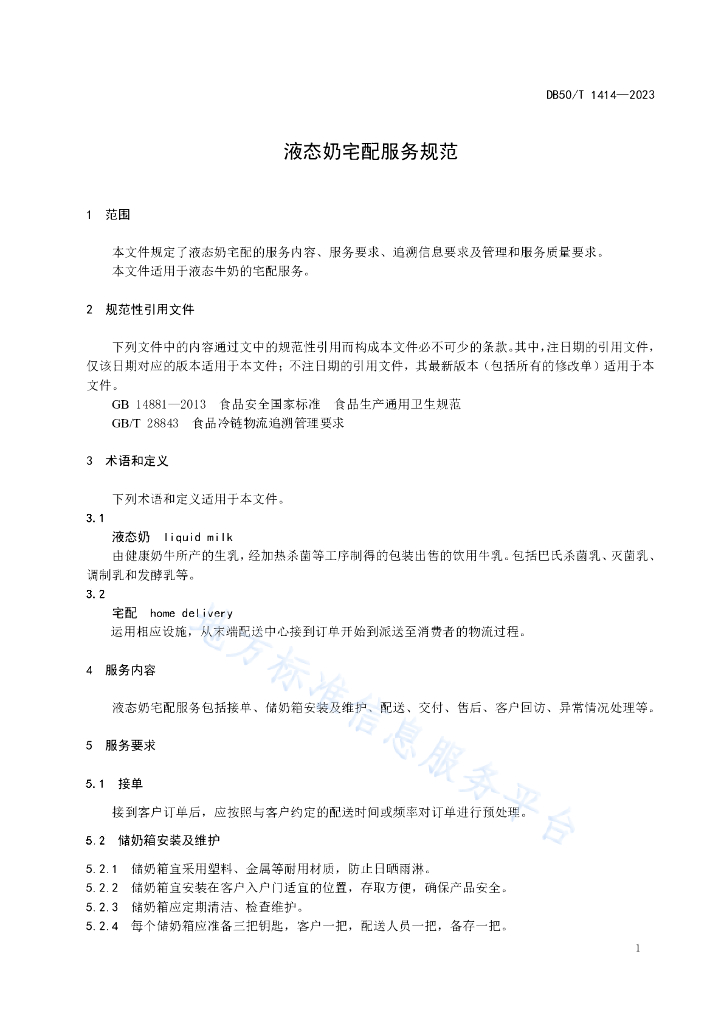 DB50/T 1414—2023

液态奶宅配服务规范

1 范围

本文件规定了液态奶宅配的服务内容、服务要求、追溯信息要求及管理和服务质量要求。
本文件适用于液态牛奶的宅配服务。

2 规范性引用文件

下列文件中的内容通过文中的规范性引用而构成本文件必不可少的条款。其中，注日期的引用文件，仅该日期对应的版本适用于本文件；不注日期的引用文件，其最新版本（包括所有的修改单）适用于本文件。
GB 14881—2013 食品安全国家标准 食品生产通用卫生规范
GB/T 28843 食品冷链物流追溯管理要求

3 术语和定义

下列术语和定义适用于本文件。

3.1
液态奶 liquid milk
由健康奶牛所产的生乳，经加热杀菌等工序制得的包装出售的饮用牛乳。包括巴氏杀菌乳、灭菌乳、调制乳和发酵乳等。

3.2
宅配 home delivery
运用相应设施，从末端配送中心接到订单开始到派送至消费者的物流过程。

4 服务内容

液态奶宅配服务包括接单、储奶箱安装及维护、配送、交付、售后、客户回访、异常情况处理等。

5 服务要求

5.1 接单

接到客户订单后，应按照与客户约定的配送时间或频率对订单进行预处理。

5.2 储奶箱安装及维护

5.2.1 储奶箱宜采用塑料、金属等耐用材质，防止日晒雨淋。
5.2.2 储奶箱宜安装在客户入户门适宜的位置，存取方便，确保产品安全。
5.2.3 储奶箱应定期清洁、检查维护。
5.2.4 每个储奶箱应准备三把钥匙，客户一把，配送人员一把，备存一把。

地方标准信息服务平台

1